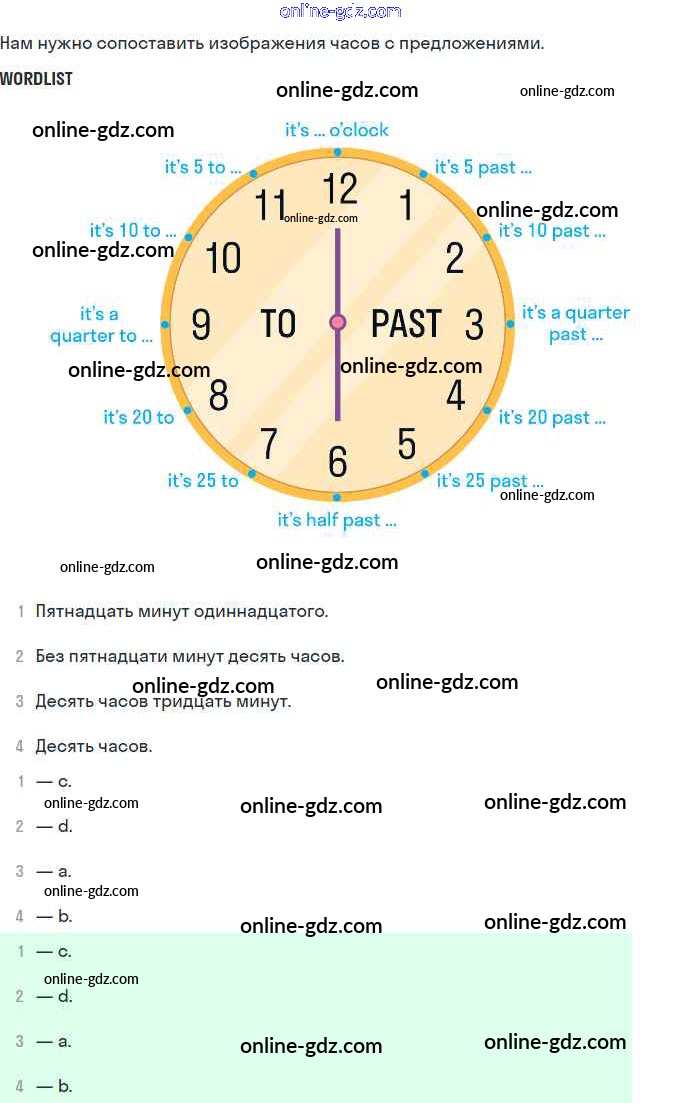 Нам нужно сопоставить изображения часов с предложениями.

WORDLIST

it's ... o'clock

it's 5 past ...

it's 10 past ...

it's a quarter past ...

it's 20 past ...

it's 25 past ...

it's half past ...

it's 25 to

it's 20 to

it's a quarter to ...

it's 10 to ...

it's 5 to ...

12
1
2
3
4
5
6
7
8
9
10
11

TO PAST

1 Пятнадцать минут одиннадцатого.

2 Без пятнадцати минут десять часов.

3 Десять часов тридцать минут.

4 Десять часов.

1 — c.

2 — d.

3 — a.

4 — b.

1 — c.

2 — d.

3 — a.

4 — b.

online-gdz.com